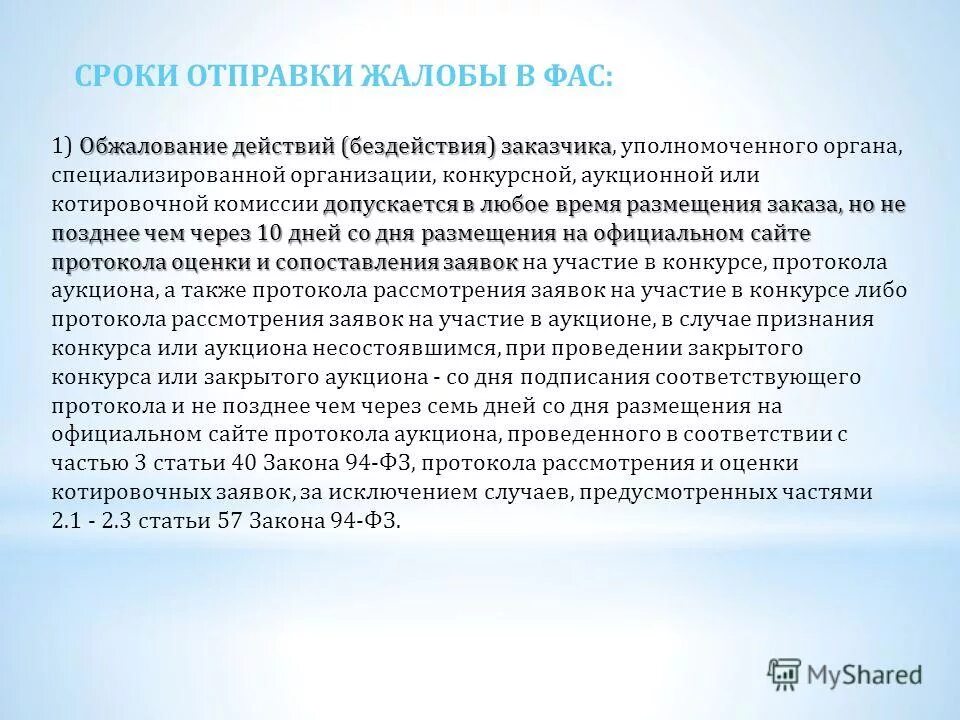 СРОКИ ОТПРАВКИ ЖАЛОБЫ В ФАС:

1) Обжалование действий (бездействия) заказчика, уполномоченного органа, специализированной организации, конкурсной, аукционной или котировочной комиссии допускается в любое время размещения заказа, но не позднее чем через 10 дней со дня размещения на официальном сайте протокола оценки и сопоставления заявок на участие в конкурсе, протокола аукциона, а также протокола рассмотрения заявок на участие в конкурсе либо протокола рассмотрения заявок на участие в аукционе, в случае признания конкурса или аукциона несостоявшимся, при проведении закрытого конкурса или закрытого аукциона - со дня подписания соответствующего протокола и не позднее чем через семь дней со дня размещения на официальном сайте протокола аукциона, проведенного в соответствии с частью 3 статьи 40 Закона 94-ФЗ, протокола рассмотрения и оценки котировочных заявок, за исключением случаев, предусмотренных частями 2.1 - 2.3 статьи 57 Закона 94-ФЗ.

MyShared